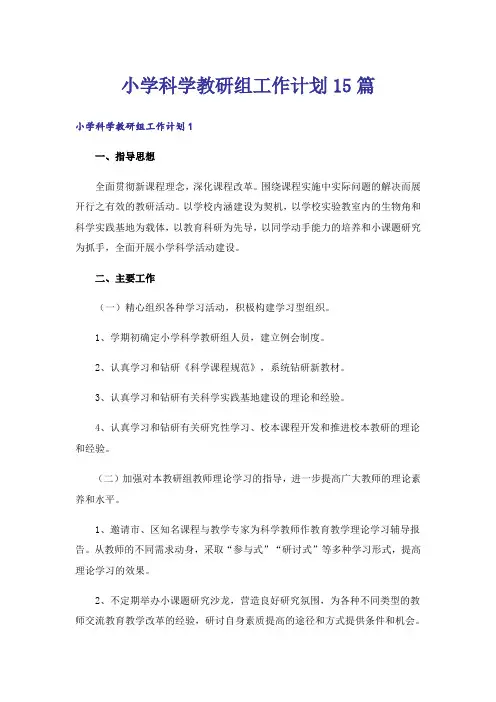 小学科学教研组工作计划15篇

小学科学教研组工作计划1

一、指导思想

全面贯彻新课程理念，深化课程改革。围绕课程实施中实际问题的解决而展开行之有效的教研活动。以学校内涵建设为契机，以学校实验教室内的生物角和科学实践基地为载体，以教育科研为先导，以同学动手能力的培养和小课题研究为抓手，全面开展小学科学活动建设。

二、主要工作

（一）精心组织各种学习活动，积极构建学习型组织。

1、学期初确定小学科学教研组人员，建立例会制度。

2、认真学习和钻研《科学课程规范》，系统钻研新教材。

3、认真学习和钻研有关科学实践基地建设的理论和经验。

4、认真学习和钻研有关研究性学习、校本课程开发和推进校本教研的理论和经验。

（二）加强对本教研组教师理论学习的指导，进一步提高广大教师的理论素养和水平。

1、邀请市、区知名课程与教学专家为科学教师作教育教学理论学习辅导报告。从教师的不同需求动身，采取“参与式”“研讨式”等多种学习形式，提高理论学习的效果。

2、不定期举办小课题研究沙龙，营造良好研究氛围，为各种不同类型的教师交流教育教学改革的经验，研讨自身素质提高的途径和方式提供条件和机会。